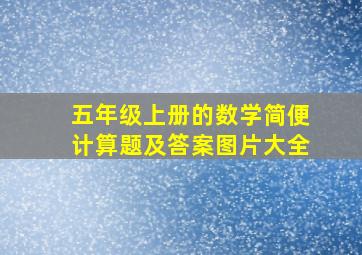 五年级上册的数学简便计算题及答案图片大全